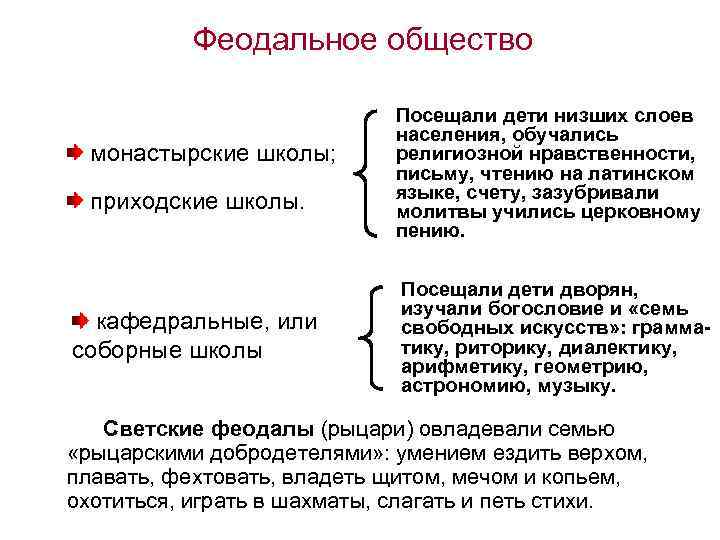 Феодальное общество

монастырские школы;

приходские школы.

Посещали дети низших слоев населения, обучались религиозной нравственности, письму, чтению на латинском языке, счету, зазубривали молитвы учились церковному пению.

кафедральные, или соборные школы

Посещали дети дворян, изучали богословие и «семь свободных искусств»: грамматику, риторику, диалектику, арифметику, геометрию, астрономию, музыку.

Светские феодалы (рыцари) овладевали семью «рыцарскими добродетелями»: умением ездить верхом, плавать, фехтовать, владеть щитом, мечом и копьем, охотиться, играть в шахматы, слагать и петь стихи.